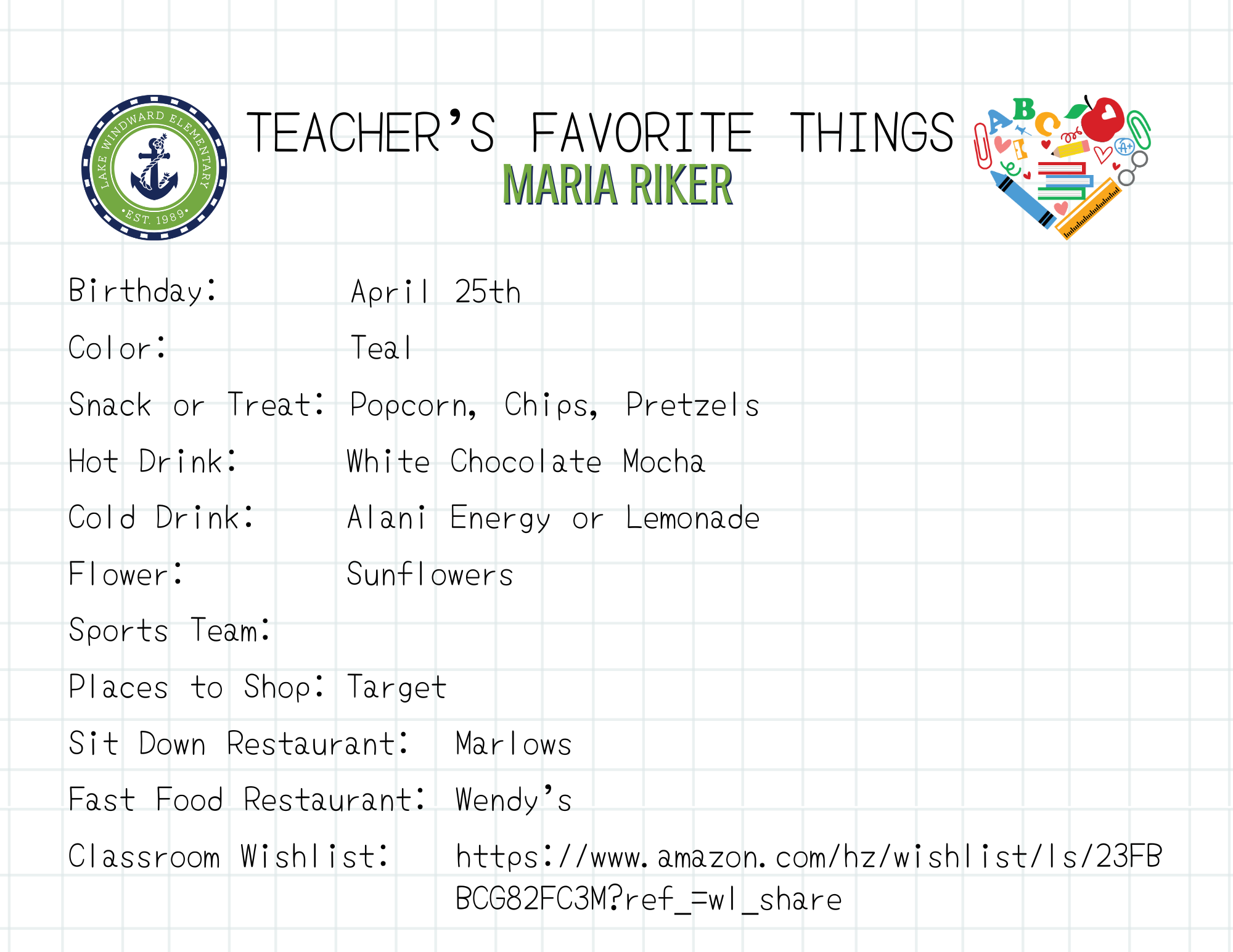 LAKE WINDWARD ELEMENTARY
•EST. 1989•

TEACHER'S FAVORITE THINGS
MARIA RIKER

Birthday: April 25th

Color: Teal

Snack or Treat: Popcorn, Chips, Pretzels

Hot Drink: White Chocolate Mocha

Cold Drink: Alani Energy or Lemonade

Flower: Sunflowers

Sports Team:

Places to Shop: Target

Sit Down Restaurant: Marlows

Fast Food Restaurant: Wendy's

Classroom Wishlist: https://www.amazon.com/hz/wishlist/ls/23FBBCG82FC3M?ref_=wl_share